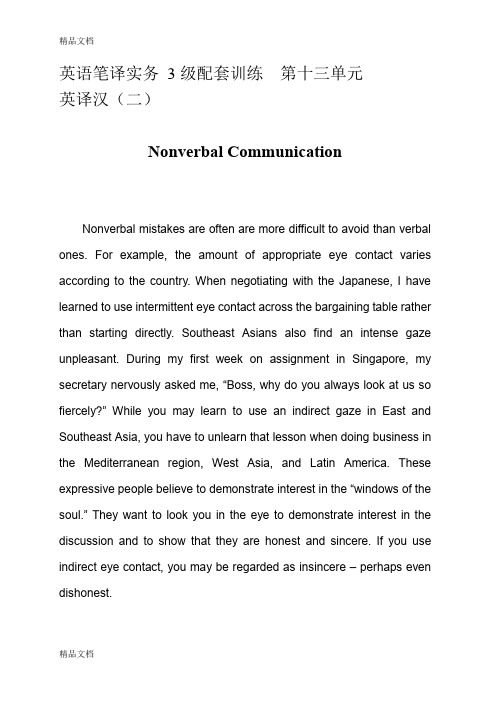 精品文档

英语笔译实务 3 级配套训练　第十三单元
英译汉（二）

Nonverbal Communication

Nonverbal mistakes are often are more difficult to avoid than verbal ones. For example, the amount of appropriate eye contact varies according to the country. When negotiating with the Japanese, I have learned to use intermittent eye contact across the bargaining table rather than starting directly. Southeast Asians also find an intense gaze unpleasant. During my first week on assignment in Singapore, my secretary nervously asked me, “Boss, why do you always look at us so fiercely?” While you may learn to use an indirect gaze in East and Southeast Asia, you have to unlearn that lesson when doing business in the Mediterranean region, West Asia, and Latin America. These expressive people believe to demonstrate interest in the “windows of the soul.” They want to look you in the eye to demonstrate interest in the discussion and to show that they are honest and sincere. If you use indirect eye contact, you may be regarded as insincere – perhaps even dishonest.

精品文档